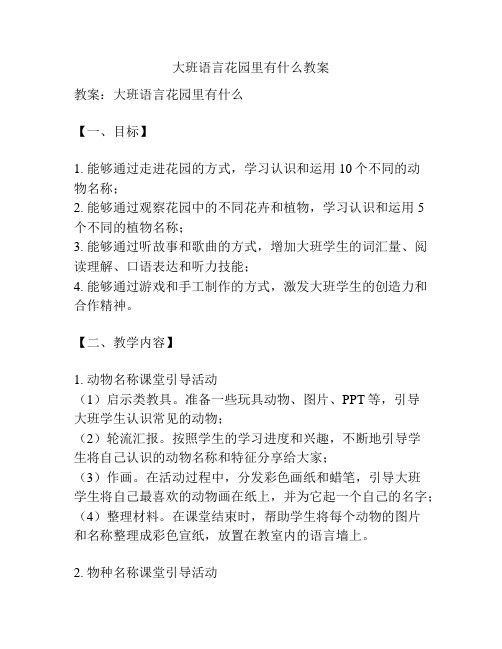 大班语言花园里有什么教案

教案：大班语言花园里有什么

【一、目标】

1. 能够通过走进花园的方式，学习认识和运用 10 个不同的动物名称；
2. 能够通过观察花园中的不同花卉和植物，学习认识和运用 5 个不同的植物名称；
3. 能够通过听故事和歌曲的方式，增加大班学生的词汇量、阅读理解、口语表达和听力技能；
4. 能够通过游戏和手工制作的方式，激发大班学生的创造力和合作精神。

【二、教学内容】

1. 动物名称课堂引导活动
（1）启示类教具。准备一些玩具动物、图片、PPT 等，引导大班学生认识常见的动物；
（2）轮流汇报。按照学生的学习进度和兴趣，不断地引导学生将自己认识的动物名称和特征分享给大家；
（3）作画。在活动过程中，分发彩色画纸和蜡笔，引导大班学生将自己最喜欢的动物画在纸上，并为它起一个自己的名字；
（4）整理材料。在课堂结束时，帮助学生将每个动物的图片和名称整理成彩色宣纸，放置在教室内的语言墙上。

2. 物种名称课堂引导活动